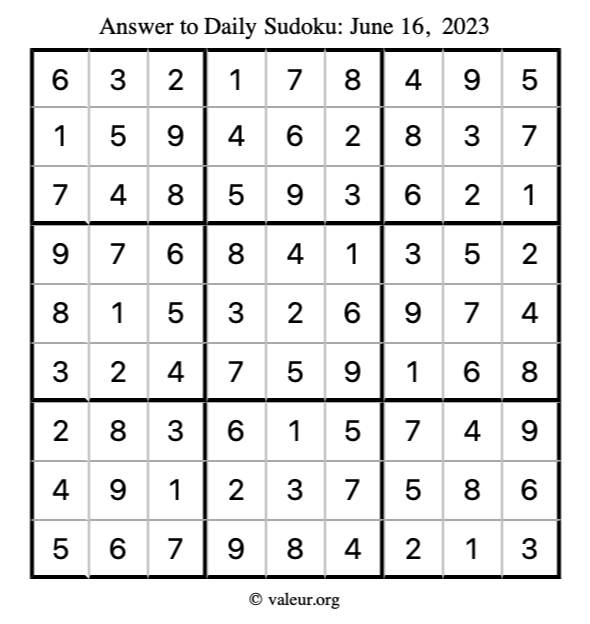 Answer to Daily Sudoku: June 16, 2023

| | | | | | | | | |
|---|---|---|---|---|---|---|---|---|
| 6 | 3 | 2 | 1 | 7 | 8 | 4 | 9 | 5 |
| 1 | 5 | 9 | 4 | 6 | 2 | 8 | 3 | 7 |
| 7 | 4 | 8 | 5 | 9 | 3 | 6 | 2 | 1 |
| 9 | 7 | 6 | 8 | 4 | 1 | 3 | 5 | 2 |
| 8 | 1 | 5 | 3 | 2 | 6 | 9 | 7 | 4 |
| 3 | 2 | 4 | 7 | 5 | 9 | 1 | 6 | 8 |
| 2 | 8 | 3 | 6 | 1 | 5 | 7 | 4 | 9 |
| 4 | 9 | 1 | 2 | 3 | 7 | 5 | 8 | 6 |
| 5 | 6 | 7 | 9 | 8 | 4 | 2 | 1 | 3 |

© valeur.org